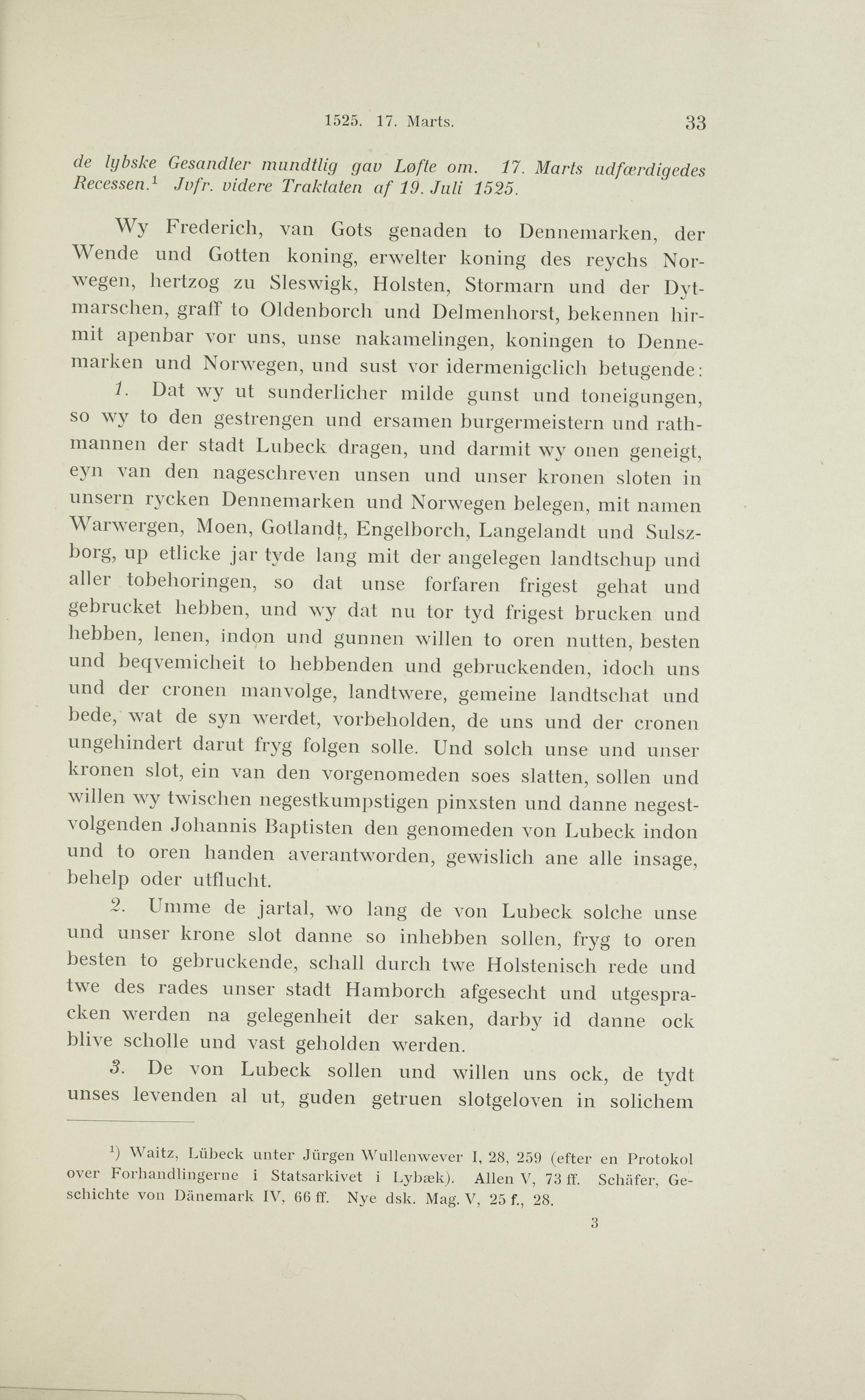 1525. 17. Marts. 33

de lybske Gesandter mundtlig gav Løfte om. 17. Marts udfærdigedes Recessen.$^1$ Jvfr. videre Traktaten af 19. Juli 1525.

Wy Frederich, van Gots genaden to Dennemarken, der Wende und Gotten koning, erwelter koning des reychs Norwegen, hertzog zu Sleswigk, Holsten, Stormarn und der Dytmarschen, graff to Oldenborch und Delmenhorst, bekennen hirmit apenbar vor uns, unse nakamelingen, koningen to Dennemarken und Norwegen, und sust vor idermenigclich betugende:

1. Dat wy ut sunderlicher milde gunst und toneigungen, so wy to den gestrengen und ersamen burgermeistern und rathmannen der stadt Lubeck dragen, und darmit wy onen geneigt, eyn van den nageschreven unsen und unser kronen sloten in unsern rycken Dennemarken und Norwegen belegen, mit namen Warwergen, Moen, Gotlandt, Engelborch, Langelandt und Sulszborg, up etlicke jar tyde lang mit der angelegen landtschup und aller tobehoringen, so dat unse forfaren frigest gehat und gebrucket hebben, und wy dat nu tor tyd frigest brucken und hebben, lenen, indon und gunnen willen to oren nutten, besten und beqvemicheit to hebbenden und gebruckenden, idoch uns und der cronen manvolge, landtwere, gemeine landtschat und bede, wat de syn werdet, vorbeholden, de uns und der cronen ungehindert darut fryg folgen solle. Und solch unse und unser kronen slot, ein van den vorgenomeden soes slatten, sollen und willen wy twischen negestkumpstigen pinxsten und danne negestvolgenden Johannis Baptisten den genomeden von Lubeck indon und to oren handen averantworden, gewislich ane alle insage, behelp oder utflucht.

2. Umme de jartal, wo lang de von Lubeck solche unse und unser krone slot danne so inhebben sollen, fryg to oren besten to gebruckende, schall durch twe Holstenisch rede und twe des rades unser stadt Hamborch afgesecht und utgespracken werden na gelegenheit der saken, darby id danne ock blive scholle und vast geholden werden.

3. De von Lubeck sollen und willen uns ock, de tydt unses levenden al ut, guden getruen slotgeloven in solichem

$^1$) Waitz, Lübeck unter Jürgen Wullenwever I, 28, 259 (efter en Protokol over Forhandlingerne i Statsarkivet i Lybæk). Allen V, 73 ff. Schäfer, Geschichte von Dänemark IV, 66 ff. Nye dsk. Mag. V, 25 f., 28.

3